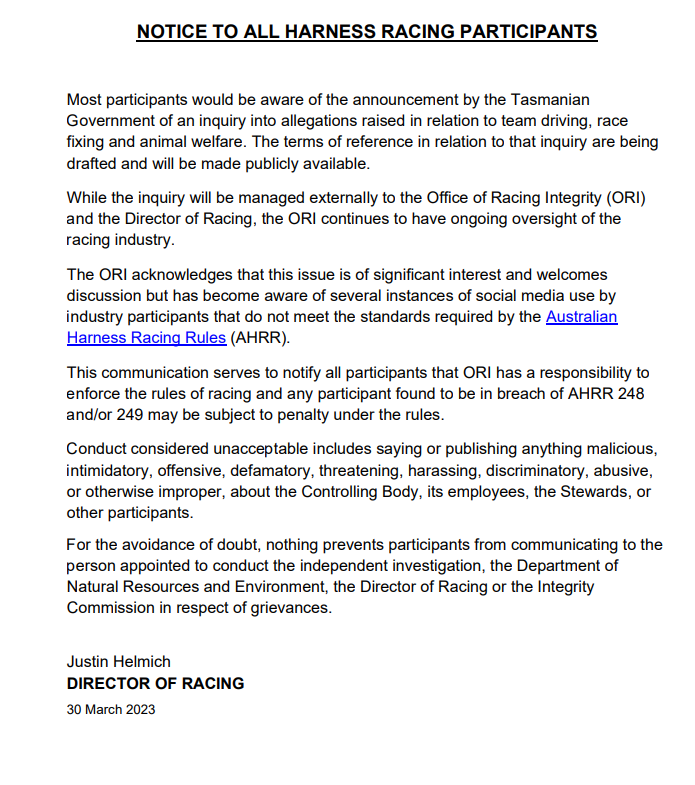 NOTICE TO ALL HARNESS RACING PARTICIPANTS

Most participants would be aware of the announcement by the Tasmanian Government of an inquiry into allegations raised in relation to team driving, race fixing and animal welfare. The terms of reference in relation to that inquiry are being drafted and will be made publicly available.

While the inquiry will be managed externally to the Office of Racing Integrity (ORI) and the Director of Racing, the ORI continues to have ongoing oversight of the racing industry.

The ORI acknowledges that this issue is of significant interest and welcomes discussion but has become aware of several instances of social media use by industry participants that do not meet the standards required by the Australian Harness Racing Rules (AHRR).

This communication serves to notify all participants that ORI has a responsibility to enforce the rules of racing and any participant found to be in breach of AHRR 248 and/or 249 may be subject to penalty under the rules.

Conduct considered unacceptable includes saying or publishing anything malicious, intimidatory, offensive, defamatory, threatening, harassing, discriminatory, abusive, or otherwise improper, about the Controlling Body, its employees, the Stewards, or other participants.

For the avoidance of doubt, nothing prevents participants from communicating to the person appointed to conduct the independent investigation, the Department of Natural Resources and Environment, the Director of Racing or the Integrity Commission in respect of grievances.

Justin Helmich
DIRECTOR OF RACING
30 March 2023